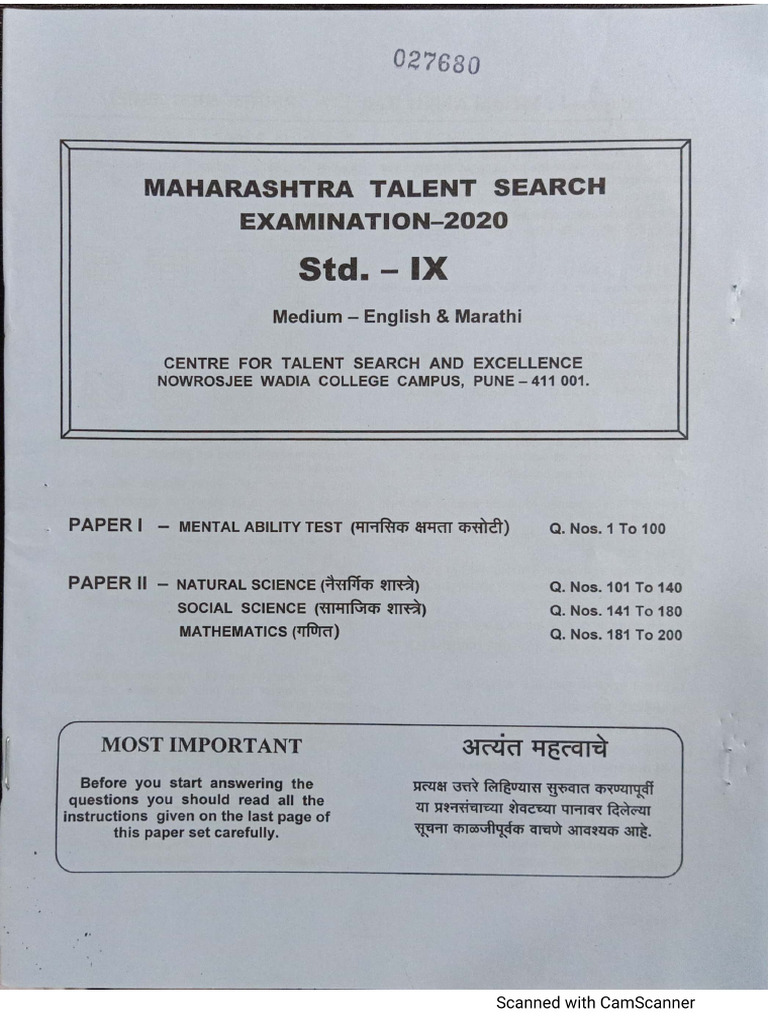 027680

MAHARASHTRA TALENT SEARCH EXAMINATION–2020

Std. – IX

Medium – English & Marathi

CENTRE FOR TALENT SEARCH AND EXCELLENCE
NOWROSJEE WADIA COLLEGE CAMPUS, PUNE – 411 001.

PAPER I – MENTAL ABILITY TEST (मानसिक क्षमता कसोटी) Q. Nos. 1 To 100

PAPER II – NATURAL SCIENCE (नैसर्गिक शास्त्रे) Q. Nos. 101 To 140
SOCIAL SCIENCE (सामाजिक शास्त्रे) Q. Nos. 141 To 180
MATHEMATICS (गणित) Q. Nos. 181 To 200

MOST IMPORTANT

Before you start answering the questions you should read all the instructions given on the last page of this paper set carefully.

अत्यंत महत्वाचे

प्रत्यक्ष उत्तरे लिहिण्यास सुरुवात करण्यापूर्वी या प्रश्नसंचाच्या शेवटच्या पानावर दिलेल्या सूचना काळजीपूर्वक वाचणे आवश्यक आहे.

Scanned with CamScanner